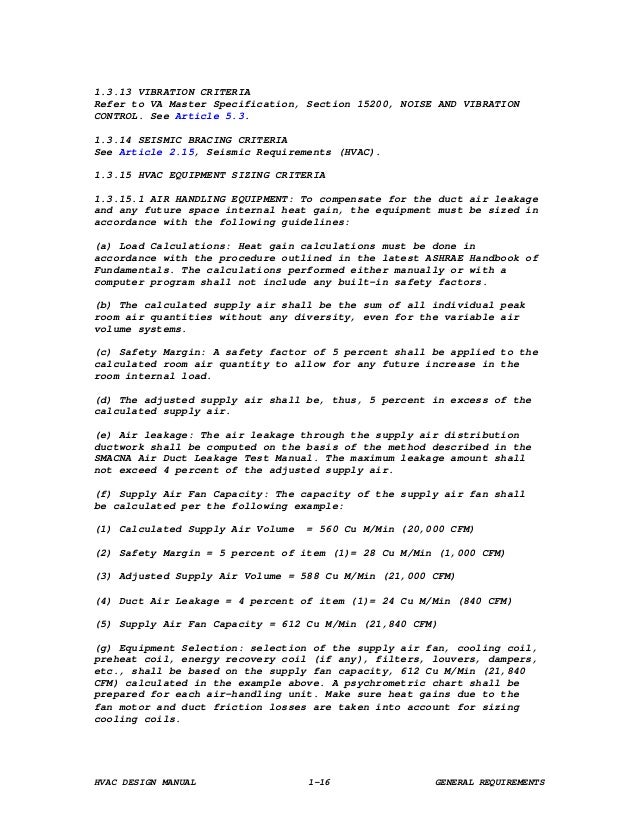 1.3.13 VIBRATION CRITERIA
Refer to VA Master Specification, Section 15200, NOISE AND VIBRATION CONTROL. See Article 5.3.

1.3.14 SEISMIC BRACING CRITERIA
See Article 2.15, Seismic Requirements (HVAC).

1.3.15 HVAC EQUIPMENT SIZING CRITERIA

1.3.15.1 AIR HANDLING EQUIPMENT: To compensate for the duct air leakage and any future space internal heat gain, the equipment must be sized in accordance with the following guidelines:

(a) Load Calculations: Heat gain calculations must be done in accordance with the procedure outlined in the latest ASHRAE Handbook of Fundamentals. The calculations performed either manually or with a computer program shall not include any built-in safety factors.

(b) The calculated supply air shall be the sum of all individual peak room air quantities without any diversity, even for the variable air volume systems.

(c) Safety Margin: A safety factor of 5 percent shall be applied to the calculated room air quantity to allow for any future increase in the room internal load.

(d) The adjusted supply air shall be, thus, 5 percent in excess of the calculated supply air.

(e) Air leakage: The air leakage through the supply air distribution ductwork shall be computed on the basis of the method described in the SMACNA Air Duct Leakage Test Manual. The maximum leakage amount shall not exceed 4 percent of the adjusted supply air.

(f) Supply Air Fan Capacity: The capacity of the supply air fan shall be calculated per the following example:

(1) Calculated Supply Air Volume = 560 Cu M/Min (20,000 CFM)

(2) Safety Margin = 5 percent of item (1)= 28 Cu M/Min (1,000 CFM)

(3) Adjusted Supply Air Volume = 588 Cu M/Min (21,000 CFM)

(4) Duct Air Leakage = 4 percent of item (1)= 24 Cu M/Min (840 CFM)

(5) Supply Air Fan Capacity = 612 Cu M/Min (21,840 CFM)

(g) Equipment Selection: selection of the supply air fan, cooling coil, preheat coil, energy recovery coil (if any), filters, louvers, dampers, etc., shall be based on the supply fan capacity, 612 Cu M/Min (21,840 CFM) calculated in the example above. A psychrometric chart shall be prepared for each air-handling unit. Make sure heat gains due to the fan motor and duct friction losses are taken into account for sizing cooling coils.

HVAC DESIGN MANUAL 1-16 GENERAL REQUIREMENTS